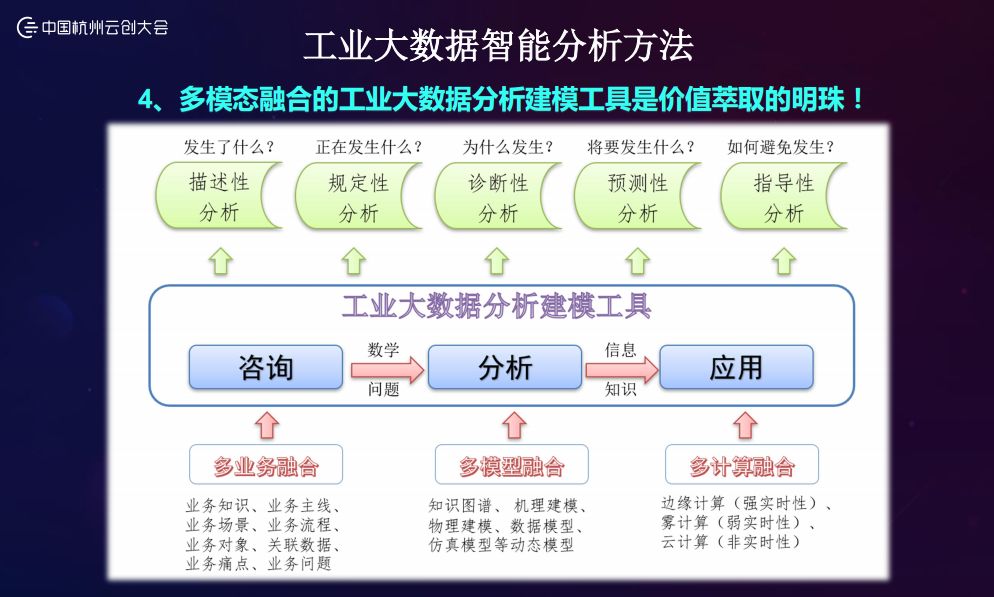 中国杭州云创大会

工业大数据智能分析方法

4、多模态融合的工业大数据分析建模工具是价值萃取的明珠！

发生了什么？
描述性分析

正在发生什么？
规定性分析

为什么发生？
诊断性分析

将要发生什么？
预测性分析

如何避免发生？
指导性分析

工业大数据分析建模工具

咨询

数学
问题

分析

信息
知识

应用

多业务融合

业务知识、业务主线、业务场景、业务流程、业务对象、关联数据、业务痛点、业务问题

多模型融合

知识图谱、机理建模、物理建模、数据模型、仿真模型等动态模型

多计算融合

边缘计算（强实时性）、雾计算（弱实时性）、云计算（非实时性）